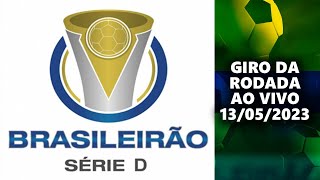 BRASILEIRÃO
SÉRIE D

GIRO DA RODADA AO VIVO 13/05/2023